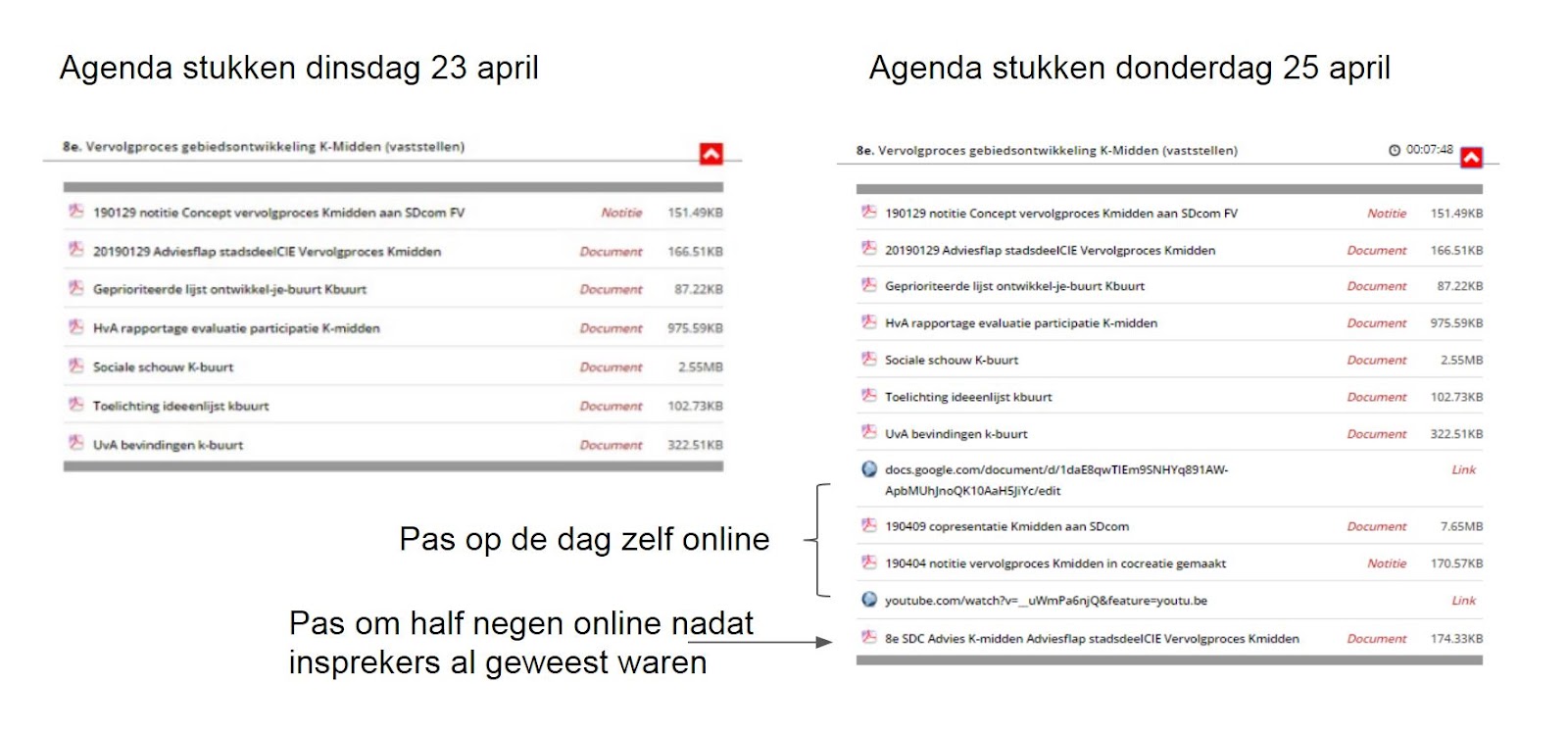 Agenda stukken dinsdag 23 april

8e. Vervolgproces gebiedsontwikkeling K-Midden (vaststellen)

| | | |
|---|---|---|
| 190129 notitie Concept vervolgproces Kmidden aan SDcom FV | Notitie | 151.49KB |
| 20190129 Adviesflap stadsdeelCIE Vervolgproces Kmidden | Document | 166.51KB |
| Geprioriteerde lijst ontwikkel-je-buurt Kbuurt | Document | 87.22KB |
| HvA rapportage evaluatie participatie K-midden | Document | 975.59KB |
| Sociale schouw K-buurt | Document | 2.55MB |
| Toelichting ideeenlijst kbuurt | Document | 102.73KB |
| UvA bevindingen k-buurt | Document | 322.51KB |

Agenda stukken donderdag 25 april

8e. Vervolgproces gebiedsontwikkeling K-Midden (vaststellen)

00:07:48

| | | |
|---|---|---|
| 190129 notitie Concept vervolgproces Kmidden aan SDcom FV | Notitie | 151.49KB |
| 20190129 Adviesflap stadsdeelCIE Vervolgproces Kmidden | Document | 166.51KB |
| Geprioriteerde lijst ontwikkel-je-buurt Kbuurt | Document | 87.22KB |
| HvA rapportage evaluatie participatie K-midden | Document | 975.59KB |
| Sociale schouw K-buurt | Document | 2.55MB |
| Toelichting ideeenlijst kbuurt | Document | 102.73KB |
| UvA bevindingen k-buurt | Document | 322.51KB |
| docs.google.com/document/d/1daE8qwTIEm9SNHYq891AW-ApbMUhJnoQK10AaH5JiYc/edit | Link | |
| 190409 copresentatie Kmidden aan SDcom | Document | 7.65MB |
| 190404 notitie vervolgproces Kmidden in cocreatie gemaakt | Notitie | 170.57KB |
| youtube.com/watch?v=_uWmPa6njQ&feature=youtu.be | Link | |
| 8e SDC Advies K-midden Adviesflap stadsdeelCIE Vervolgproces Kmidden | Document | 174.33KB |

Pas op de dag zelf online

Pas om half negen online nadat insprekers al geweest waren